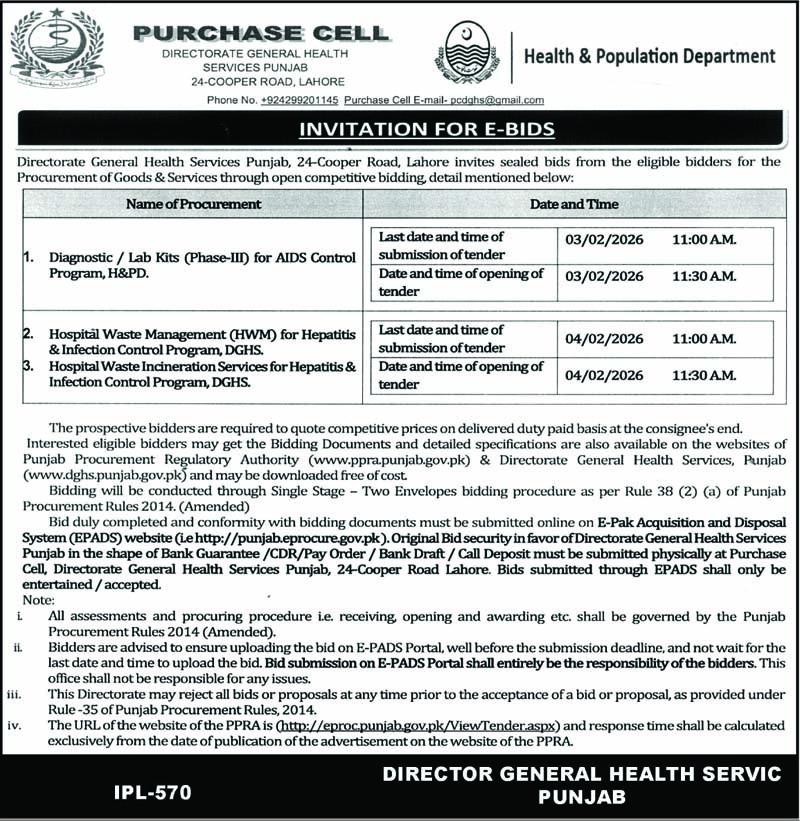 PURCHASE CELL
DIRECTORATE GENERAL HEALTH SERVICES PUNJAB
24-COOPER ROAD, LAHORE

Health & Population Department

Phone No. +924299201145 Purchase Cell E-mail- pcdghs@gmail.com

INVITATION FOR E-BIDS

Directorate General Health Services Punjab, 24-Cooper Road, Lahore invites sealed bids from the eligible bidders for the Procurement of Goods & Services through open competitive bidding, detail mentioned below:

| Name of Procurement | Date and Time | | |
|---|---|---|---|
| 1. Diagnostic / Lab Kits (Phase-III) for AIDS Control Program, H&PD. | Last date and time of submission of tender | 03/02/2026 | 11:00 A.M. |
| | Date and time of opening of tender | 03/02/2026 | 11:30 A.M. |
| 2. Hospital Waste Management (HWM) for Hepatitis & Infection Control Program, DGHS. 3. Hospital Waste Incineration Services for Hepatitis & Infection Control Program, DGHS. | Last date and time of submission of tender | 04/02/2026 | 11:00 A.M. |
| | Date and time of opening of tender | 04/02/2026 | 11:30 A.M. |

The prospective bidders are required to quote competitive prices on delivered duty paid basis at the consignee's end.

Interested eligible bidders may get the Bidding Documents and detailed specifications are also available on the websites of Punjab Procurement Regulatory Authority (www.ppra.punjab.gov.pk) & Directorate General Health Services, Punjab (www.dghs.punjab.gov.pk) and may be downloaded free of cost.

Bidding will be conducted through Single Stage – Two Envelopes bidding procedure as per Rule 38 (2) (a) of Punjab Procurement Rules 2014. (Amended)

Bid duly completed and conformity with bidding documents must be submitted online on E-Pak Acquisition and Disposal System (EPADS) website (i.e http://punjab.eprocure.gov.pk). Original Bid security in favor of Directorate General Health Services Punjab in the shape of Bank Guarantee /CDR/Pay Order / Bank Draft / Call Deposit must be submitted physically at Purchase Cell, Directorate General Health Services Punjab, 24-Cooper Road Lahore. Bids submitted through EPADS shall only be entertained / accepted.

Note:
i. All assessments and procuring procedure i.e. receiving, opening and awarding etc. shall be governed by the Punjab Procurement Rules 2014 (Amended).
ii. Bidders are advised to ensure uploading the bid on E-PADS Portal, well before the submission deadline, and not wait for the last date and time to upload the bid. Bid submission on E-PADS Portal shall entirely be the responsibility of the bidders. This office shall not be responsible for any issues.
iii. This Directorate may reject all bids or proposals at any time prior to the acceptance of a bid or proposal, as provided under Rule -35 of Punjab Procurement Rules, 2014.
iv. The URL of the website of the PPRA is (http://eproc.punjab.gov.pk/ViewTender.aspx) and response time shall be calculated exclusively from the date of publication of the advertisement on the website of the PPRA.

IPL-570

DIRECTOR GENERAL HEALTH SERVIC
PUNJAB